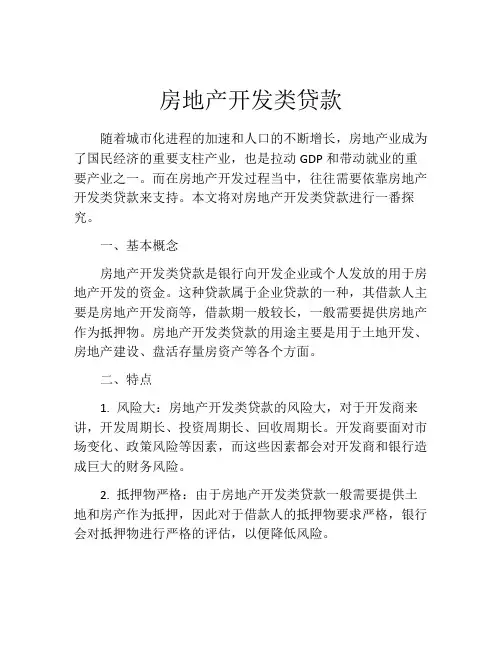 房地产开发类贷款

随着城市化进程的加速和人口的不断增长，房地产业成为了国民经济的重要支柱产业，也是拉动 GDP 和带动就业的重要产业之一。而在房地产开发过程当中，往往需要依靠房地产开发类贷款来支持。本文将对房地产开发类贷款进行一番探究。

一、基本概念

房地产开发类贷款是银行向开发企业或个人发放的用于房地产开发的资金。这种贷款属于企业贷款的一种，其借款人主要是房地产开发商等，借款期一般较长，一般需要提供房地产作为抵押物。房地产开发类贷款的用途主要是用于土地开发、房地产建设、盘活存量房资产等各个方面。

二、特点

1. 风险大：房地产开发类贷款的风险大，对于开发商来讲，开发周期长、投资周期长、回收周期长。开发商要面对市场变化、政策风险等因素，而这些因素都会对开发商和银行造成巨大的财务风险。

2. 抵押物严格：由于房地产开发类贷款一般需要提供土地和房产作为抵押，因此对于借款人的抵押物要求严格，银行会对抵押物进行严格的评估，以便降低风险。